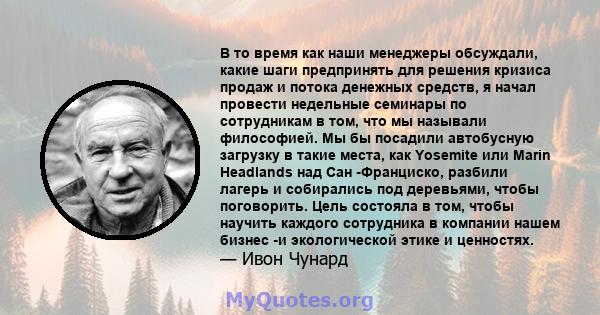 В то время как наши менеджеры обсуждали, какие шаги предпринять для решения кризиса продаж и потока денежных средств, я начал провести недельные семинары по сотрудникам в том, что мы называли философией. Мы бы посадили автобусную загрузку в такие места, как Yosemite или Marin Headlands над Сан -Франциско, разбили лагерь и собирались под деревьями, чтобы поговорить. Цель состояла в том, чтобы научить каждого сотрудника в компании нашем бизнес -и экологической этике и ценностях.
— Ивон Чунард

MyQuotes.org